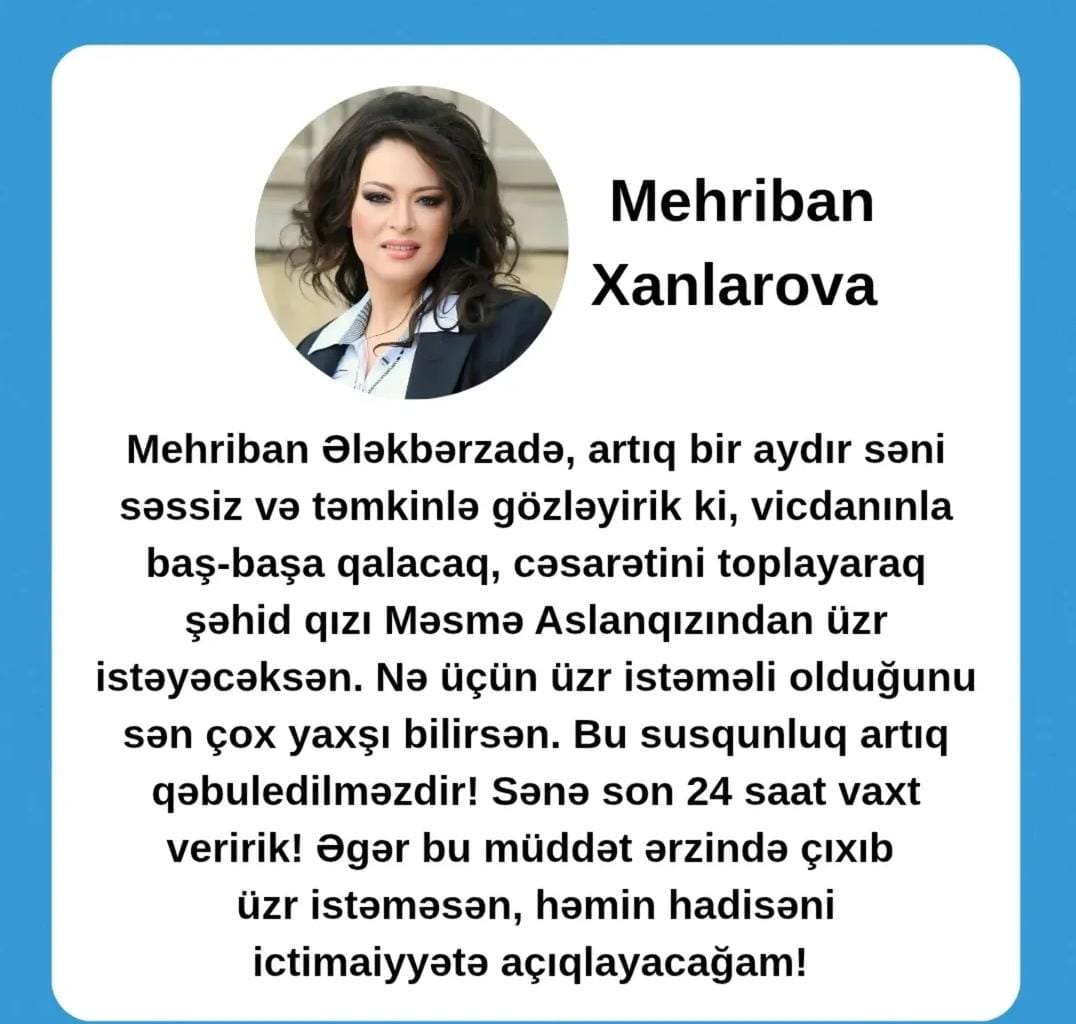 Mehriban Xanlarova

Mehriban Ələkbərzadə, artıq bir aydır səni səssiz və təmkinlə gözləyirik ki, vicdanınla baş-başa qalacaq, cəsarətini toplayaraq şəhid qızı Məsmə Aslanqızından üzr istəyəcəksən. Nə üçün üzr istəməli olduğunu sən çox yaxşı bilirsən. Bu susqunluq artıq qəbuledilməzdir! Sənə son 24 saat vaxt veririk! Əgər bu müddət ərzində çıxıb üzr istəməsən, həmin hadisəni ictimaiyyətə açıqlayacağam!